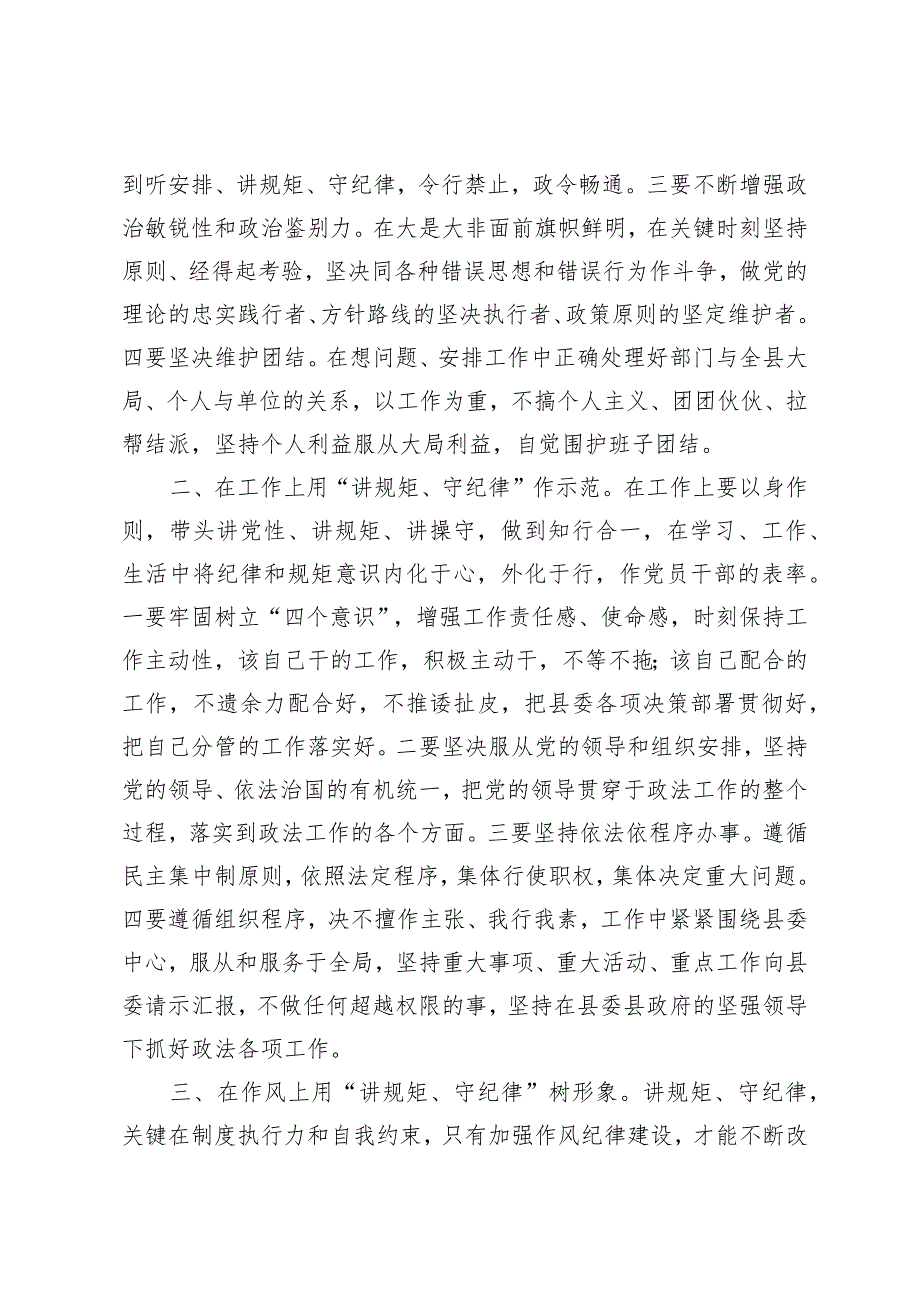 到听安排、讲规矩、守纪律，令行禁止，政令畅通。三要不断增强政治敏锐性和政治鉴别力。在大是大非面前旗帜鲜明，在关键时刻坚持原则、经得起考验，坚决同各种错误思想和错误行为作斗争，做党的理论的忠实践行者、方针路线的坚决执行者、政策原则的坚定维护者。四要坚决维护团结。在想问题、安排工作中正确处理好部门与全县大局、个人与单位的关系，以工作为重，不搞个人主义、团团伙伙、拉帮结派，坚持个人利益服从大局利益，自觉围护班子团结。

二、在工作上用“讲规矩、守纪律”作示范。在工作上要以身作则，带头讲党性、讲规矩、讲操守，做到知行合一，在学习、工作、生活中将纪律和规矩意识内化于心，外化于行，作党员干部的表率。一要牢固树立“四个意识”，增强工作责任感、使命感，时刻保持工作主动性，该自己干的工作，积极主动干，不等不拖;该自己配合的工作，不遗余力配合好，不推诿扯皮，把县委各项决策部署贯彻好，把自己分管的工作落实好。二要坚决服从党的领导和组织安排，坚持党的领导、依法治国的有机统一，把党的领导贯穿于政法工作的整个过程，落实到政法工作的各个方面。三要坚持依法依程序办事。遵循民主集中制原则，依照法定程序，集体行使职权，集体决定重大问题。四要遵循组织程序，决不擅作主张、我行我素，工作中紧紧围绕县委中心，服从和服务于全局，坚持重大事项、重大活动、重点工作向县委请示汇报，不做任何超越权限的事，坚持在县委县政府的坚强领导下抓好政法各项工作。

三、在作风上用“讲规矩、守纪律”树形象。讲规矩、守纪律，关键在制度执行力和自我约束，只有加强作风纪律建设，才能不断改